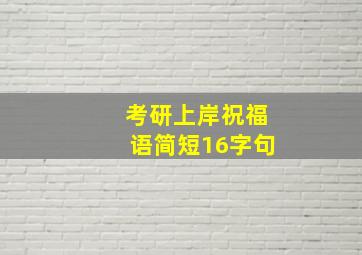 考研上岸祝福语简短16字句